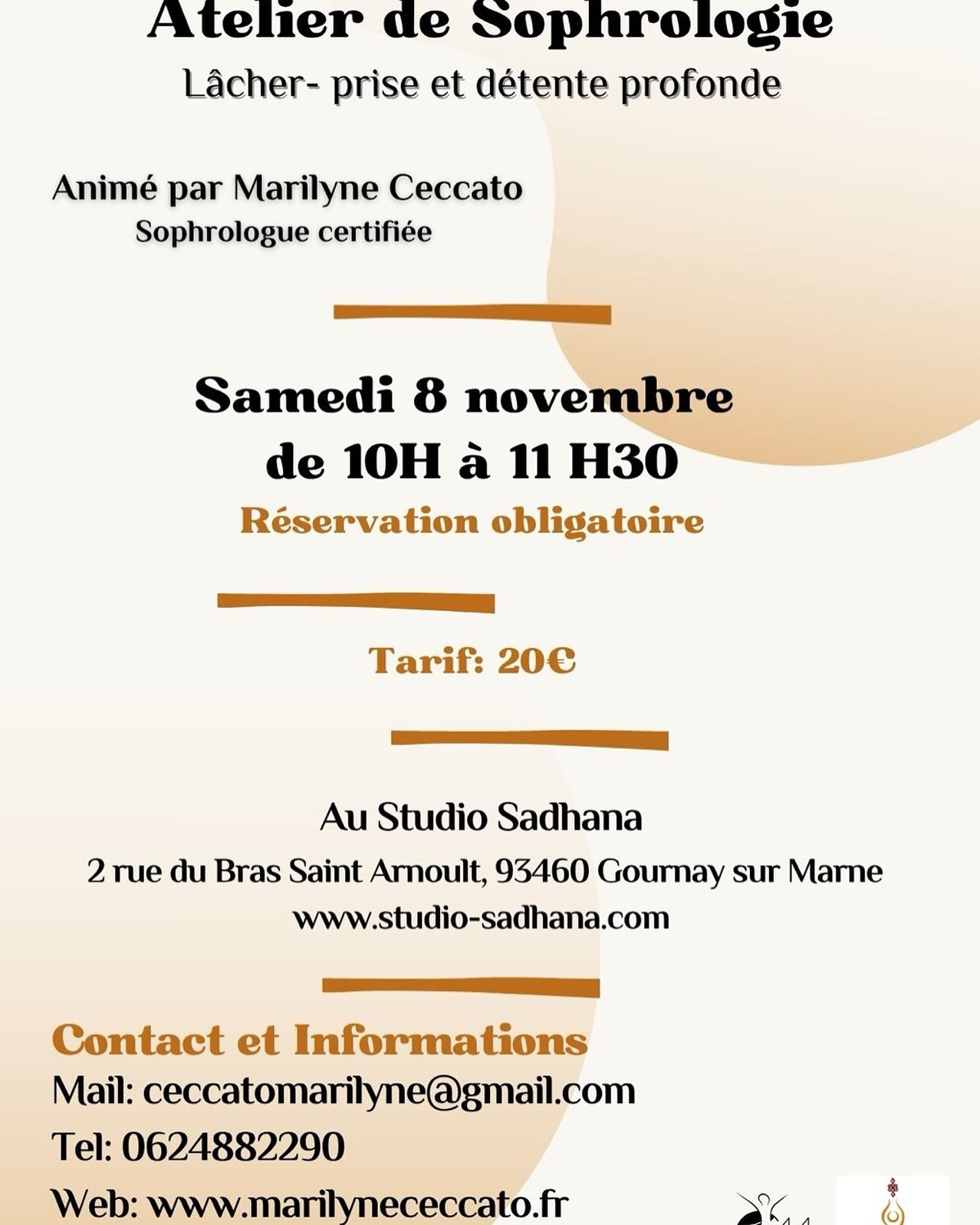 Atelier de Sophrologie
Lâcher- prise et détente profonde

Animé par Marilyne Ceccato
Sophrologue certifiée

Samedi 8 novembre
de 10H à 11 H30
Réservation obligatoire

Tarif: 20€

Au Studio Sadhana
2 rue du Bras Saint Arnoult, 93460 Gournay sur Marne
www.studio-sadhana.com

Contact et Informations
Mail: ceccatomarilyne@gmail.com
Tel: 0624882290
Web: www.marilynececcato.fr